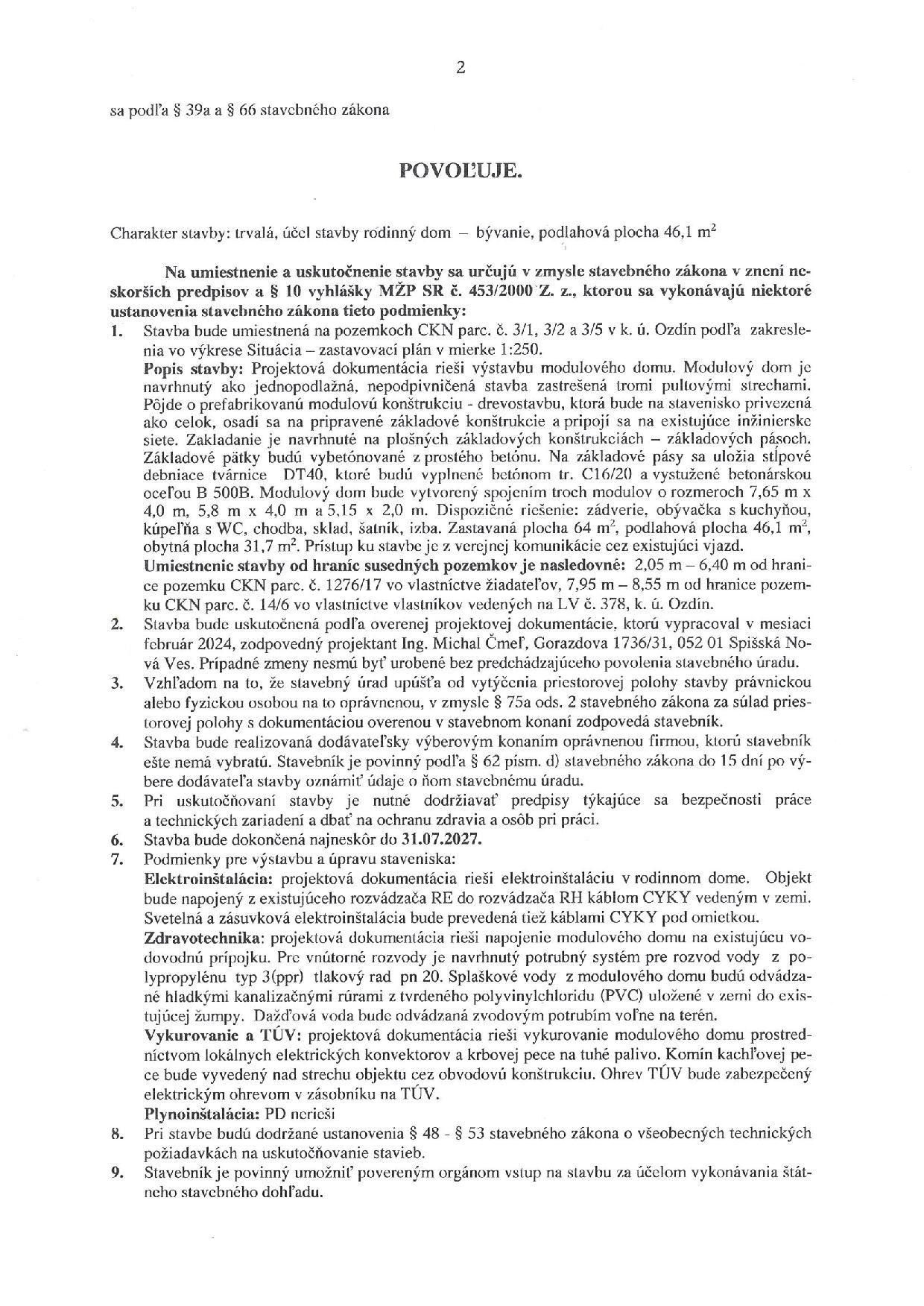 2

sa podľa § 39a a § 66 stavebného zákona

POVOĽUJE.

Charakter stavby: trvalá, účel stavby rodinný dom – bývanie, podlahová plocha 46,1 $m^2$

Na umiestnenie a uskutočnenie stavby sa určujú v zmysle stavebného zákona v znení neskorších predpisov a § 10 vyhlášky MŽP SR č. 453/2000 Z. z., ktorou sa vykonávajú niektoré ustanovenia stavebného zákona tieto podmienky:

1. Stavba bude umiestnená na pozemkoch CKN parc. č. 3/1, 3/2 a 3/5 v k. ú. Ozdín podľa zakreslenia vo výkrese Situácia – zastavovací plán v mierke 1:250.
Popis stavby: Projektová dokumentácia rieši výstavbu modulového domu. Modulový dom je navrhnutý ako jednopodlažná, nepodpivničená stavba zastrešená tromi pultovými strechami. Pôjde o prefabrikovanú modulovú konštrukciu - drevostavbu, ktorá bude na stavenisko privezená ako celok, osadí sa na pripravené základové konštrukcie a pripojí sa na existujúce inžinierske siete. Zakladanie je navrhnuté na plošných základových konštrukciách – základových pásoch. Základové pätky budú vybetónované z prostého betónu. Na základové pásy sa uložia stĺpové debniace tvárnice DT40, ktoré budú vyplnené betónom tr. C16/20 a vystužené betonárskou oceľou B 500B. Modulový dom bude vytvorený spojením troch modulov o rozmeroch 7,65 m x 4,0 m, 5,8 m x 4,0 m a 5,15 x 2,0 m. Dispozičné riešenie: zádverie, obývačka s kuchyňou, kúpeľňa s WC, chodba, sklad, šatník, izba. Zastavaná plocha 64 $m^2$, podlahová plocha 46,1 $m^2$, obytná plocha 31,7 $m^2$. Prístup ku stavbe je z verejnej komunikácie cez existujúci vjazd.
Umiestnenie stavby od hraníc susedných pozemkov je nasledovné: 2,05 m – 6,40 m od hranice pozemku CKN parc. č. 1276/17 vo vlastníctve žiadateľov, 7,95 m – 8,55 m od hranice pozemku CKN parc. č. 14/6 vo vlastníctve vlastníkov vedených na LV č. 378, k. ú. Ozdín.
2. Stavba bude uskutočnená podľa overenej projektovej dokumentácie, ktorú vypracoval v mesiaci február 2024, zodpovedný projektant Ing. Michal Čmeľ, Gorazdova 1736/31, 052 01 Spišská Nová Ves. Prípadné zmeny nesmú byť urobené bez predchádzajúceho povolenia stavebného úradu.
3. Vzhľadom na to, že stavebný úrad upúšťa od vytýčenia priestorovej polohy stavby právnickou alebo fyzickou osobou na to oprávnenou, v zmysle § 75a ods. 2 stavebného zákona za súlad priestorovej polohy s dokumentáciou overenou v stavebnom konaní zodpovedá stavebník.
4. Stavba bude realizovaná dodávateľsky výberovým konaním oprávnenou firmou, ktorú stavebník ešte nemá vybratú. Stavebník je povinný podľa § 62 písm. d) stavebného zákona do 15 dní po výbere dodávateľa stavby oznámiť údaje o ňom stavebnému úradu.
5. Pri uskutočňovaní stavby je nutné dodržiavať predpisy týkajúce sa bezpečnosti práce a technických zariadení a dbať na ochranu zdravia a osôb pri práci.
6. Stavba bude dokončená najneskôr do 31.07.2027.
7. Podmienky pre výstavbu a úpravu staveniska:
Elektroinštalácia: projektová dokumentácia rieši elektroinštaláciu v rodinnom dome. Objekt bude napojený z existujúceho rozvádzača RE do rozvádzača RH káblom CYKY vedeným v zemi. Svetelná a zásuvková elektroinštalácia bude prevedená tiež káblami CYKY pod omietkou.
Zdravotechnika: projektová dokumentácia rieši napojenie modulového domu na existujúcu vodovodnú prípojku. Pre vnútorné rozvody je navrhnutý potrubný systém pre rozvod vody z polypropylénu typ 3(ppr) tlakový rad pn 20. Splaškové vody z modulového domu budú odvádzané hladkými kanalizačnými rúrami z tvrdeného polyvinylchloridu (PVC) uložené v zemi do existujúcej žumpy. Dažďová voda bude odvádzaná zvodovým potrubím voľne na terén.
Vykurovanie a TÚV: projektová dokumentácia rieši vykurovanie modulového domu prostredníctvom lokálnych elektrických konvektorov a krbovej pece na tuhé palivo. Komín kachľovej pece bude vyvedený nad strechu objektu cez obvodovú konštrukciu. Ohrev TÚV bude zabezpečený elektrickým ohrevom v zásobníku na TÚV.
Plynoinštalácia: PD nerieši
8. Pri stavbe budú dodržané ustanovenia § 48 - § 53 stavebného zákona o všeobecných technických požiadavkách na uskutočňovanie stavieb.
9. Stavebník je povinný umožniť povereným orgánom vstup na stavbu za účelom vykonávania štátneho stavebného dohľadu.